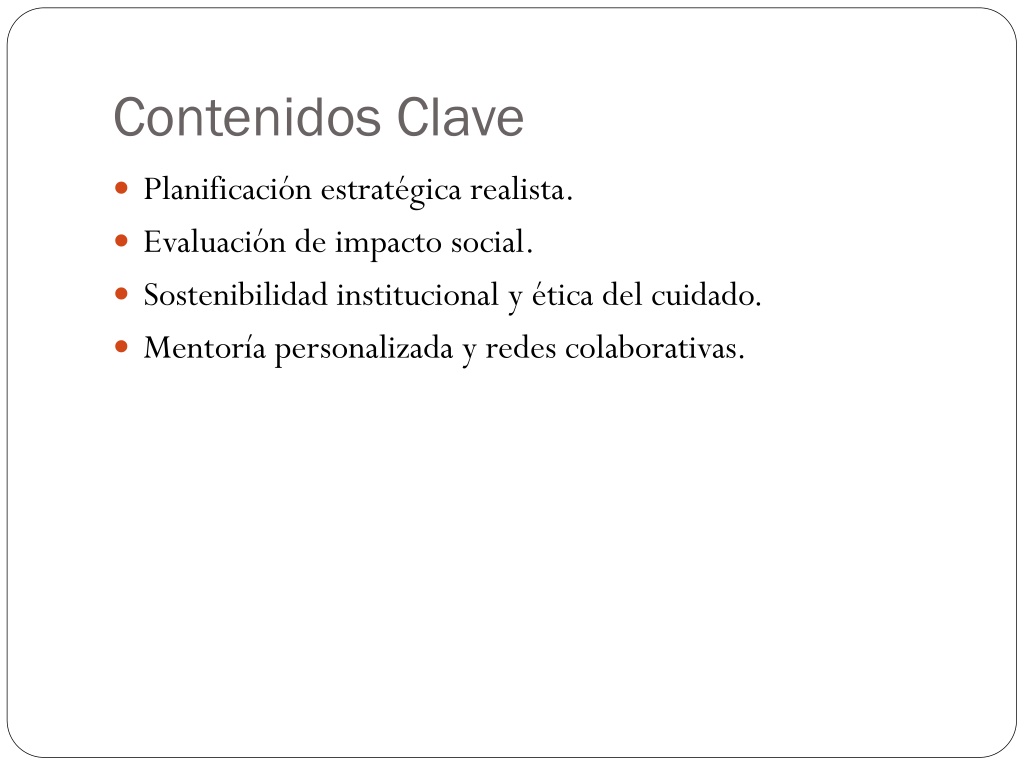 Contenidos Clave

• Planificación estratégica realista.
• Evaluación de impacto social.
• Sostenibilidad institucional y ética del cuidado.
• Mentoría personalizada y redes colaborativas.